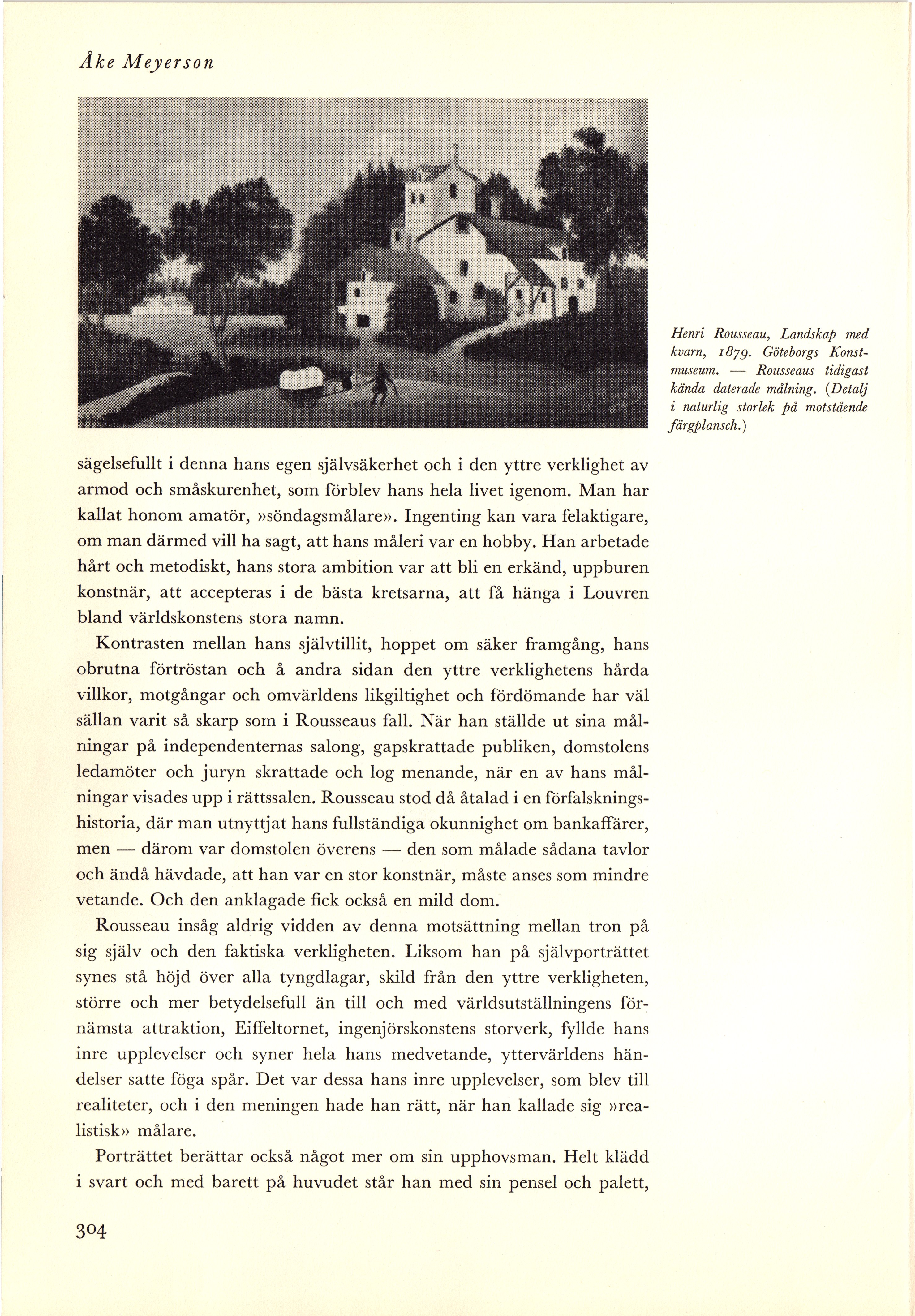 Åke Meyerson

Henri Rousseau, Landskap med kvarn, 1879. Göteborgs Konstmuseum. — Rousseaus tidigast kända daterade målning. (Detalj i naturlig storlek på motstående färgplansch.)

sägelsefullt i denna hans egen självsäkerhet och i den yttre verklighet av armod och småskurenhet, som förblev hans hela livet igenom. Man har kallat honom amatör, »söndagsmålare». Ingenting kan vara felaktigare, om man därmed vill ha sagt, att hans måleri var en hobby. Han arbetade hårt och metodiskt, hans stora ambition var att bli en erkänd, uppburen konstnär, att accepteras i de bästa kretsarna, att få hänga i Louvren bland världskonstens stora namn.

Kontrasten mellan hans självtillit, hoppet om säker framgång, hans obrutna förtröstan och å andra sidan den yttre verklighetens hårda villkor, motgångar och omvärldens likgiltighet och fördömande har väl sällan varit så skarp som i Rousseaus fall. När han ställde ut sina målningar på independenternas salong, gapskrattade publiken, domstolens ledamöter och juryn skrattade och log menande, när en av hans målningar visades upp i rättssalen. Rousseau stod då åtalad i en förfalskningshistoria, där man utnyttjat hans fullständiga okunnighet om bankaffärer, men — därom var domstolen överens — den som målade sådana tavlor och ändå hävdade, att han var en stor konstnär, måste anses som mindre vetande. Och den anklagade fick också en mild dom.

Rousseau insåg aldrig vidden av denna motsättning mellan tron på sig själv och den faktiska verkligheten. Liksom han på självporträttet synes stå höjd över alla tyngdlagar, skild från den yttre verkligheten, större och mer betydelsefull än till och med världsutställningens förnämsta attraktion, Eiffeltornet, ingenjörskonstens storverk, fyllde hans inre upplevelser och syner hela hans medvetande, yttervärldens händelser satte föga spår. Det var dessa hans inre upplevelser, som blev till realiteter, och i den meningen hade han rätt, när han kallade sig »realistisk» målare.

Porträttet berättar också något mer om sin upphovsman. Helt klädd i svart och med barett på huvudet står han med sin pensel och palett,

304